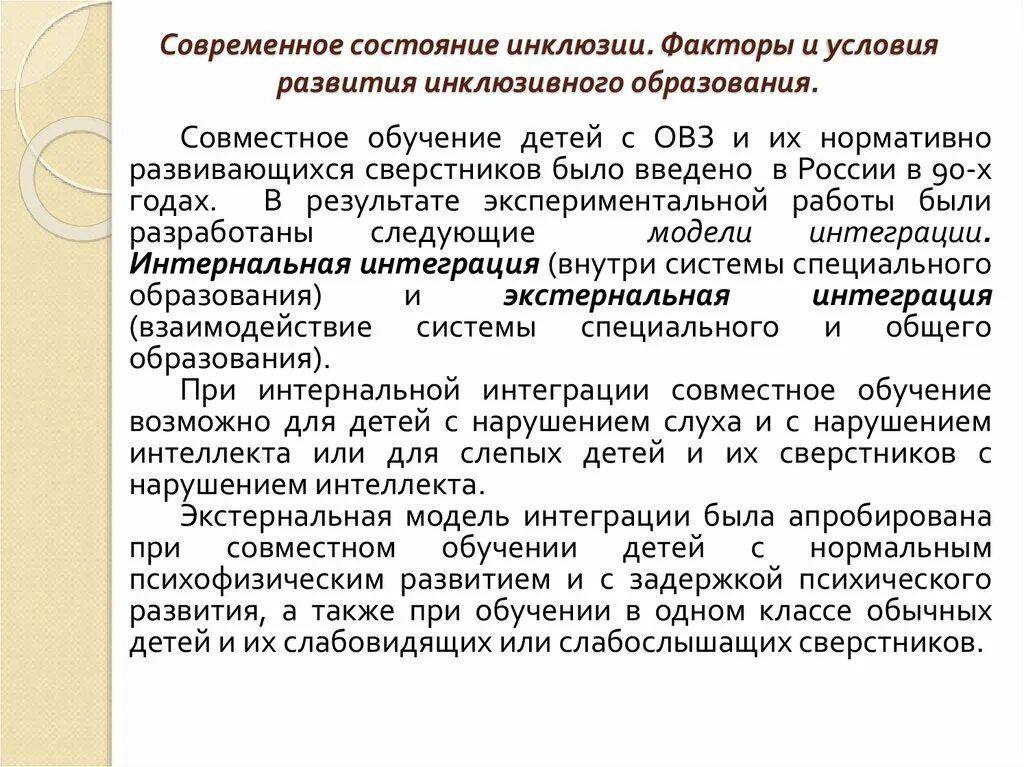 Современное состояние инклюзии. Факторы и условия развития инклюзивного образования.

Совместное обучение детей с ОВЗ и их нормативно развивающихся сверстников было введено в России в 90-х годах. В результате экспериментальной работы были разработаны следующие модели интеграции. Интернальная интеграция (внутри системы специального образования) и экстернальная интеграция (взаимодействие системы специального и общего образования).

При интернальной интеграции совместное обучение возможно для детей с нарушением слуха и с нарушением интеллекта или для слепых детей и их сверстников с нарушением интеллекта.

Экстернальная модель интеграции была апробирована при совместном обучении детей с нормальным психофизическим развитием и с задержкой психического развития, а также при обучении в одном классе обычных детей и их слабовидящих или слабослышащих сверстников.